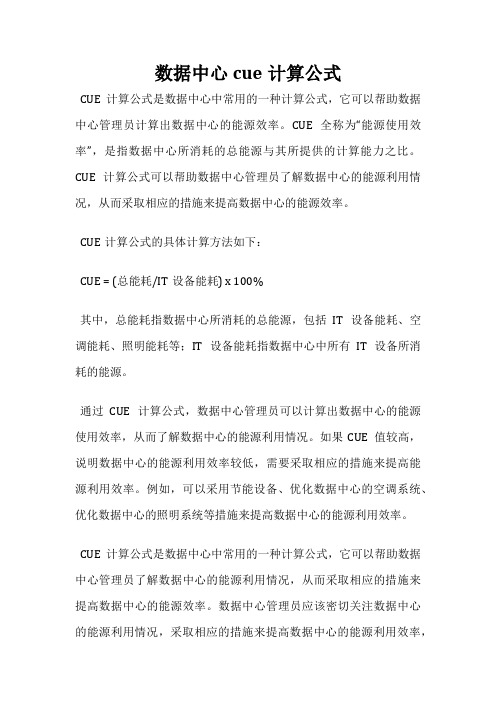 数据中心 cue 计算公式

CUE 计算公式是数据中心中常用的一种计算公式，它可以帮助数据中心管理员计算出数据中心的能源效率。CUE 全称为“能源使用效率”，是指数据中心所消耗的总能源与其所提供的计算能力之比。CUE 计算公式可以帮助数据中心管理员了解数据中心的能源利用情况，从而采取相应的措施来提高数据中心的能源效率。

CUE 计算公式的具体计算方法如下：

CUE = (总能耗/IT 设备能耗) x 100%

其中，总能耗指数据中心所消耗的总能源，包括 IT 设备能耗、空调能耗、照明能耗等；IT 设备能耗指数据中心中所有 IT 设备所消耗的能源。

通过 CUE 计算公式，数据中心管理员可以计算出数据中心的能源使用效率，从而了解数据中心的能源利用情况。如果 CUE 值较高，说明数据中心的能源利用效率较低，需要采取相应的措施来提高能源利用效率。例如，可以采用节能设备、优化数据中心的空调系统、优化数据中心的照明系统等措施来提高数据中心的能源利用效率。

CUE 计算公式是数据中心中常用的一种计算公式，它可以帮助数据中心管理员了解数据中心的能源利用情况，从而采取相应的措施来提高数据中心的能源效率。数据中心管理员应该密切关注数据中心的能源利用情况，采取相应的措施来提高数据中心的能源利用效率，